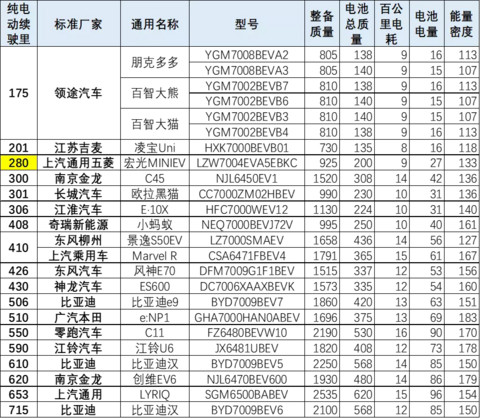 | 纯电动续驶里 | 标准厂家 | 通用名称 | 型号 | 整备质量 | 电池总质量 | 百公里电耗 | 电池电量 | 能量密度 |
|---|---|---|---|---|---|---|---|---|
| 175 | 领途汽车 | 朋克多多 | YGM7008BEVA2 | 805 | 138 | 9 | 16 | 113 |
| | | | YGM7008BEVA3 | 805 | 140 | 9 | 15 | 107 |
| | | 百智大熊 | YGM7002BEVB7 | 810 | 138 | 9 | 16 | 113 |
| | | | YGM7002BEVB6 | 810 | 140 | 9 | 15 | 107 |
| | | 百智大猫 | YGM7002BEVB3 | 810 | 140 | 9 | 15 | 107 |
| | | | YGM7002BEVB4 | 810 | 138 | 9 | 16 | 113 |
| 201 | 江苏吉麦 | 凌宝Uni | HXK7000BEVB01 | 730 | 135 | 8 | 16 | 118 |
| 280 | 上汽通用五菱 | 宏光MINIEV | LZW7004EVA5EBKC | 925 | 200 | 9 | 27 | 133 |
| 300 | 南京金龙 | C45 | NJL6450EV1 | 1520 | 308 | 14 | 42 | 136 |
| 301 | 长城汽车 | 欧拉黑猫 | CC7000ZM02HBEV | 990 | 230 | 10 | 31 | 136 |
| 306 | 江淮汽车 | E·10X | HFC7000WEV12 | 1130 | 224 | 10 | 31 | 140 |
| 408 | 奇瑞新能源 | 小蚂蚁 | NEQ7000BEVJ72V | 995 | 250 | 10 | 40 | 161 |
| 410 | 东风柳州 | 景逸S50EV | LZ7000SMAEV | 1658 | 436 | 14 | 56 | 127 |
| | 上汽乘用车 | Marvel R | CSA6471FBEV4 | 1791 | 365 | 15 | 61 | 167 |
| 426 | 东风汽车 | 风神E70 | DFM7009G1F1BEV | 1515 | 337 | 12 | 53 | 156 |
| 430 | 神龙汽车 | ES600 | DC7006XAAXBEVK | 1573 | 335 | 12 | 54 | 160 |
| 506 | 比亚迪 | 比亚迪e9 | BYD7009BEV7 | 1860 | 420 | 13 | 63 | 151 |
| 510 | 广汽本田 | e:NP1 | GHA7000HAN0ABEV | 1696 | 375 | 13 | 69 | 183 |
| 550 | 零跑汽车 | C11 | FZ6480BEVW10 | 2190 | 530 | 16 | 90 | 170 |
| 590 | 江铃汽车 | 江铃U6 | JX6481UBEV | 1820 | 408 | 12 | 73 | 178 |
| 610 | 比亚迪 | 比亚迪汉 | BYD7009BEV5 | 2250 | 568 | 14 | 85 | 150 |
| 620 | 南京金龙 | 创维EV6 | NJL6470BEV600 | 1930 | 480 | 14 | 86 | 179 |
| 653 | 上汽通用 | LYRIQ | SGM6500BABEV | 2535 | 620 | 15 | 96 | 154 |
| 715 | 比亚迪 | 比亚迪汉 | BYD7009BEV6 | 2100 | 568 | 12 | 85 | 150 |